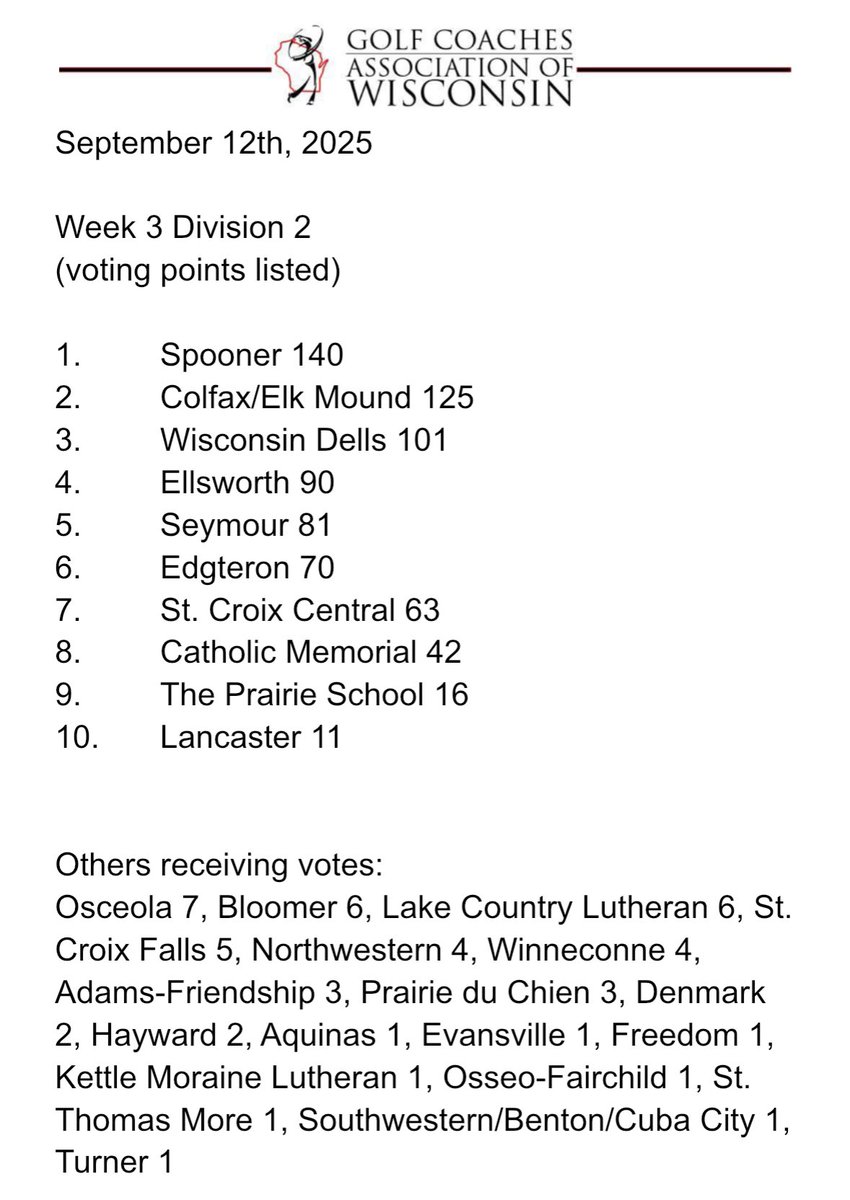 GOLF COACHES
ASSOCIATION OF
WISCONSIN

September 12th, 2025

Week 3 Division 2
(voting points listed)

1. Spooner 140
2. Colfax/Elk Mound 125
3. Wisconsin Dells 101
4. Ellsworth 90
5. Seymour 81
6. Edgteron 70
7. St. Croix Central 63
8. Catholic Memorial 42
9. The Prairie School 16
10. Lancaster 11

Others receiving votes:
Osceola 7, Bloomer 6, Lake Country Lutheran 6, St. Croix Falls 5, Northwestern 4, Winneconne 4, Adams-Friendship 3, Prairie du Chien 3, Denmark 2, Hayward 2, Aquinas 1, Evansville 1, Freedom 1, Kettle Moraine Lutheran 1, Osseo-Fairchild 1, St. Thomas More 1, Southwestern/Benton/Cuba City 1, Turner 1